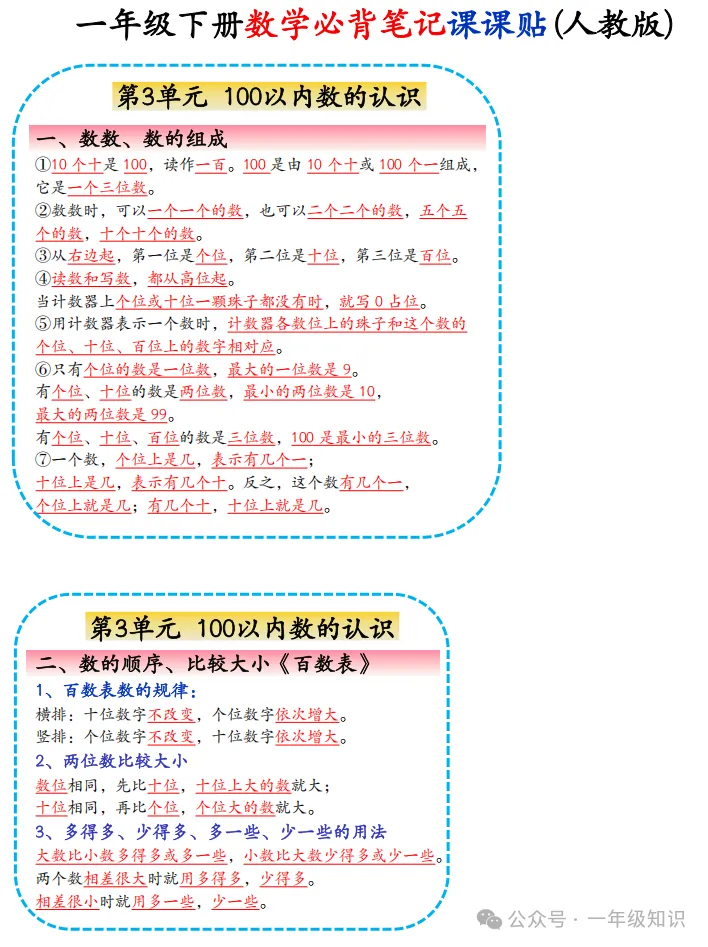 一年级下册数学必背笔记课课贴(人教版)

第3单元 100以内数的认识

一、数数、数的组成

①10个十是100，读作一百。100是由10个十或100个一组成，它是一个三位数。

②数数时，可以一个一个的数，也可以二个二个的数，五个五个的数，十个十个的数。

③从右边起，第一位是个位，第二位是十位，第三位是百位。

④读数和写数，都从高位起。

当计数器上个位或十位一颗珠子都没有时，就写0占位。

⑤用计数器表示一个数时，计数器各数位上的珠子和这个数的个位、十位、百位上的数字相对应。

⑥只有个位的数是一位数，最大的一位数是9。

有个位、十位的数是两位数，最小的两位数是10，最大的两位数是99。

有个位、十位、百位的数是三位数，100是最小的三位数。

⑦一个数，个位上是几，表示有几个一；

十位上是几，表示有几个十。反之，这个数有几个一，个位上就是几；有几个十，十位上就是几。

第3单元 100以内数的认识

二、数的顺序、比较大小《百数表》

1、百数表数的规律：

横排：十位数字不改变，个位数字依次增大。

竖排：个位数字不改变，十位数字依次增大。

2、两位数比较大小

数位相同，先比十位，十位上大的数就大；

十位相同，再比个位，个位大的数就大。

3、多得多、少得多、多一些、少一些的用法

大数比小数多得多或多一些，小数比大数少得多或少一些。

两个数相差很大时就用多得多，少得多。

相差很小时就用多一些，少一些。

公众号 · 一年级知识